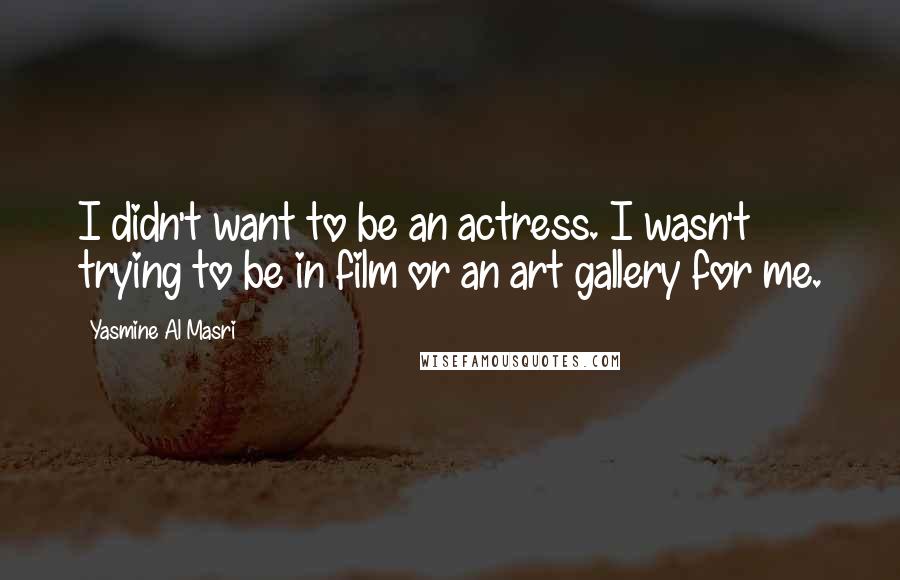 I didn't want to be an actress. I wasn't trying to be in film or an art gallery for me.

Yasmine Al Masri

WISEFAMOUSQUOTES.COM